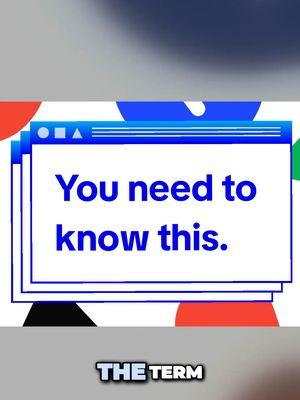 You need to know this.

THE TERM